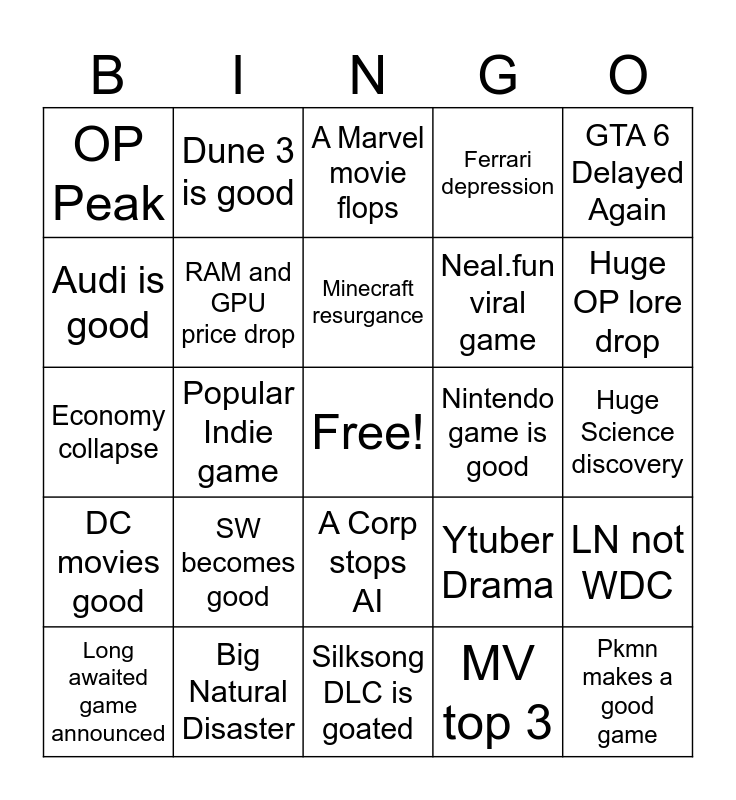 | B | I | N | G | O |
|---|---|---|---|---|
| OP Peak | Dune 3 is good | A Marvel movie flops | Ferrari depression | GTA 6 Delayed Again |
| Audi is good | RAM and GPU price drop | Minecraft resurgance | Neal.fun viral game | Huge OP lore drop |
| Economy collapse | Popular Indie game | Free! | Nintendo game is good | Huge Science discovery |
| DC movies good | SW becomes good | A Corp stops AI | Ytuber Drama | LN not WDC |
| Long awaited game announced | Big Natural Disaster | Silksong DLC is goated | MV top 3 | Pkmn makes a good game |